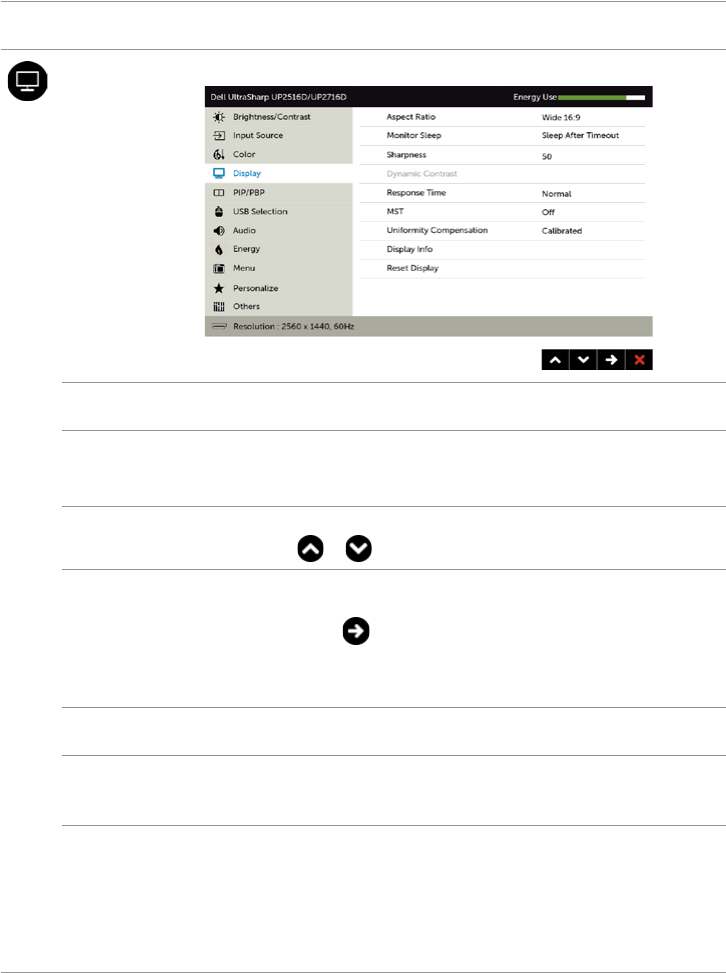 Dell UltraSharp UP2516D/UP2716D

Energy Use

Brightness/Contrast
Input Source
Color
Display
PIP/PBP
USB Selection
Audio
Energy
Menu
Personalize
Others

Aspect Ratio
Wide 16:9
Monitor Sleep
Sleep After Timeout
Sharpness
50
Dynamic Contrast
Response Time
Normal
MST
Off
Uniformity Compensation
Calibrated
Display Info
Reset Display

Resolution : 2560 x 1440, 60Hz